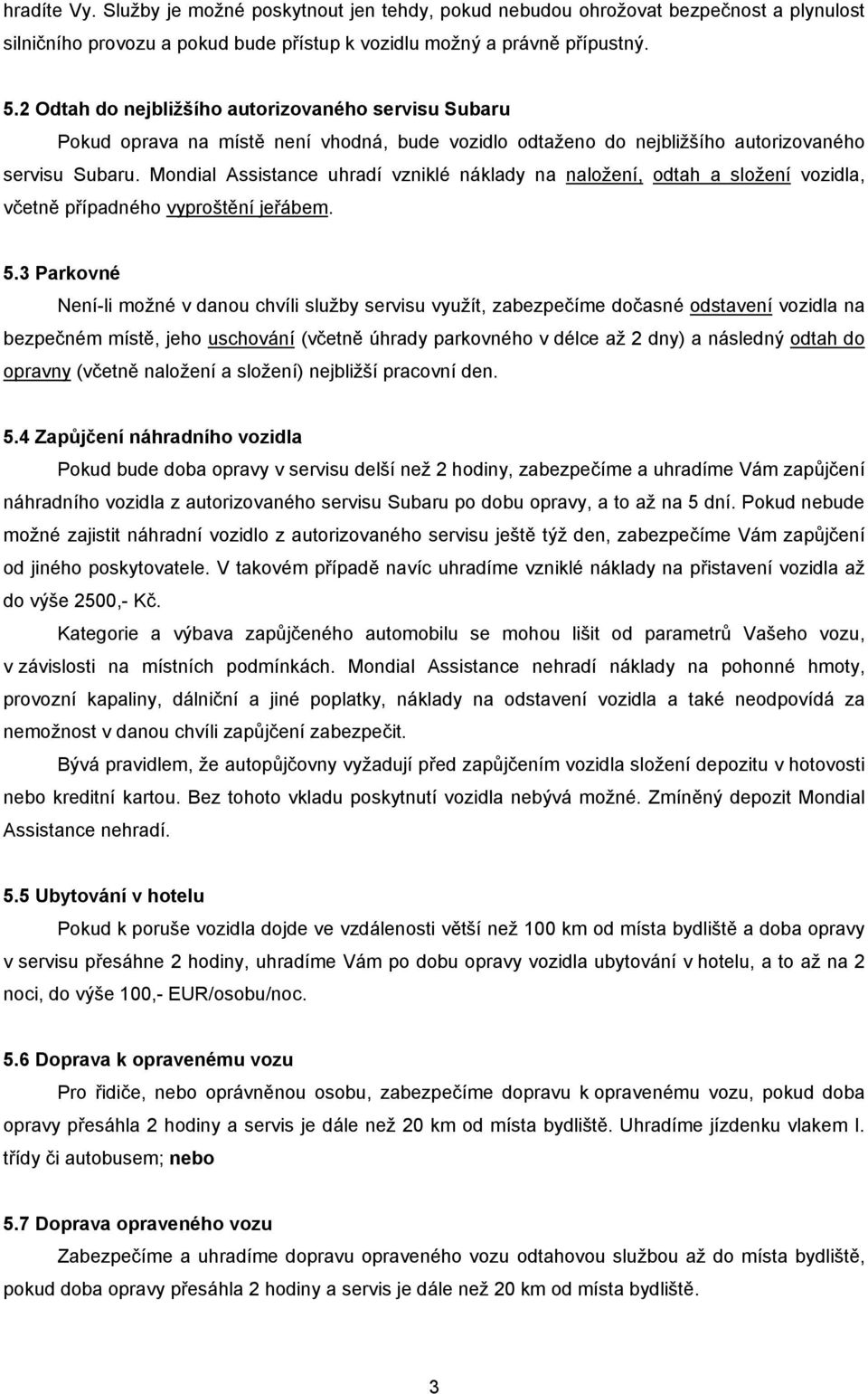 hradíte Vy. Služby je možné poskytnout jen tehdy, pokud nebudou ohrožovat bezpečnost a plynulost silničního provozu a pokud bude přístup k vozidlu možný a právně přípustný.

5.2 Odtah do nejbližšího autorizovaného servisu Subaru

Pokud oprava na místě není vhodná, bude vozidlo odtaženo do nejbližšího autorizovaného servisu Subaru. Mondial Assistance uhradí vzniklé náklady na naložení, odtah a složení vozidla, včetně případného vyproštění jeřábem.

5.3 Parkovné

Není-li možné v danou chvíli služby servisu využít, zabezpečíme dočasné odstavení vozidla na bezpečném místě, jeho uschování (včetně úhrady parkovného v délce až 2 dny) a následný odtah do opravny (včetně naložení a složení) nejbližší pracovní den.

5.4 Zapůjčení náhradního vozidla

Pokud bude doba opravy v servisu delší než 2 hodiny, zabezpečíme a uhradíme Vám zapůjčení náhradního vozidla z autorizovaného servisu Subaru po dobu opravy, a to až na 5 dní. Pokud nebude možné zajistit náhradní vozidlo z autorizovaného servisu ještě týž den, zabezpečíme Vám zapůjčení od jiného poskytovatele. V takovém případě navíc uhradíme vzniklé náklady na přistavení vozidla až do výše 2500,- Kč.

Kategorie a výbava zapůjčeného automobilu se mohou lišit od parametrů Vašeho vozu, v závislosti na místních podmínkách. Mondial Assistance nehradí náklady na pohonné hmoty, provozní kapaliny, dálniční a jiné poplatky, náklady na odstavení vozidla a také neodpovídá za nemožnost v danou chvíli zapůjčení zabezpečit.

Bývá pravidlem, že autopůjčovny vyžadují před zapůjčením vozidla složení depozitu v hotovosti nebo kreditní kartou. Bez tohoto vkladu poskytnutí vozidla nebývá možné. Zmíněný depozit Mondial Assistance nehradí.

5.5 Ubytování v hotelu

Pokud k poruše vozidla dojde ve vzdálenosti větší než 100 km od místa bydliště a doba opravy v servisu přesáhne 2 hodiny, uhradíme Vám po dobu opravy vozidla ubytování v hotelu, a to až na 2 noci, do výše 100,- EUR/osobu/noc.

5.6 Doprava k opravenému vozu

Pro řidiče, nebo oprávněnou osobu, zabezpečíme dopravu k opravenému vozu, pokud doba opravy přesáhla 2 hodiny a servis je dále než 20 km od místa bydliště. Uhradíme jízdenku vlakem I. třídy či autobusem; nebo

5.7 Doprava opraveného vozu

Zabezpečíme a uhradíme dopravu opraveného vozu odtahovou službou až do místa bydliště, pokud doba opravy přesáhla 2 hodiny a servis je dále než 20 km od místa bydliště.

3